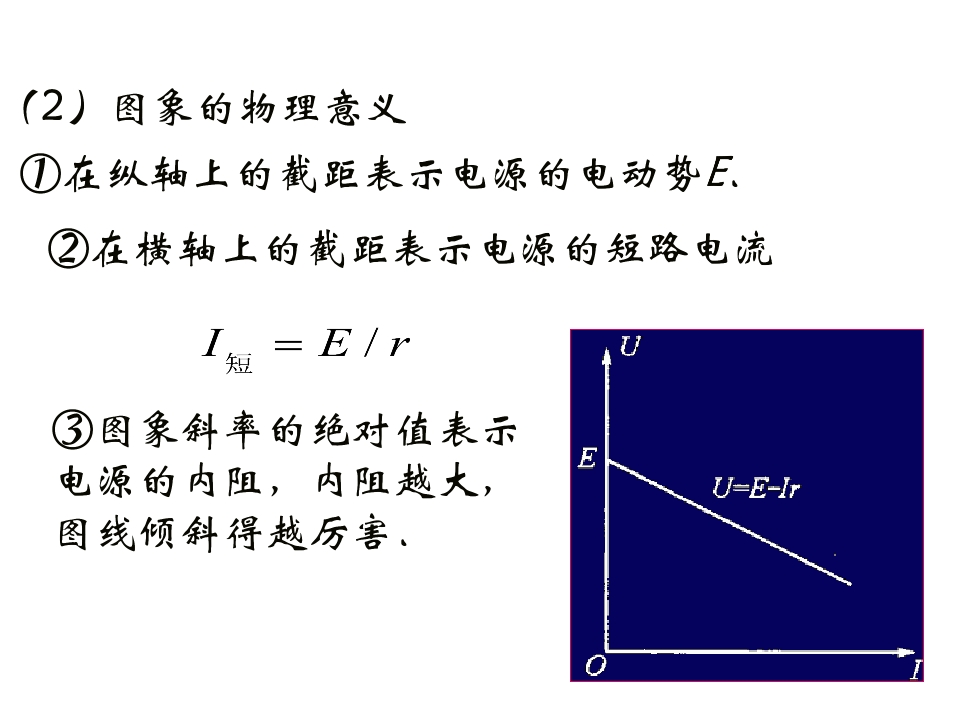 (2)图象的物理意义

①在纵轴上的截距表示电源的电动势E、

②在横轴上的截距表示电源的短路电流

$I_{短}=E/r$

③图象斜率的绝对值表示电源的内阻，内阻越大，图线倾斜得越厉害、

U

E

U=E-Ir

O

I